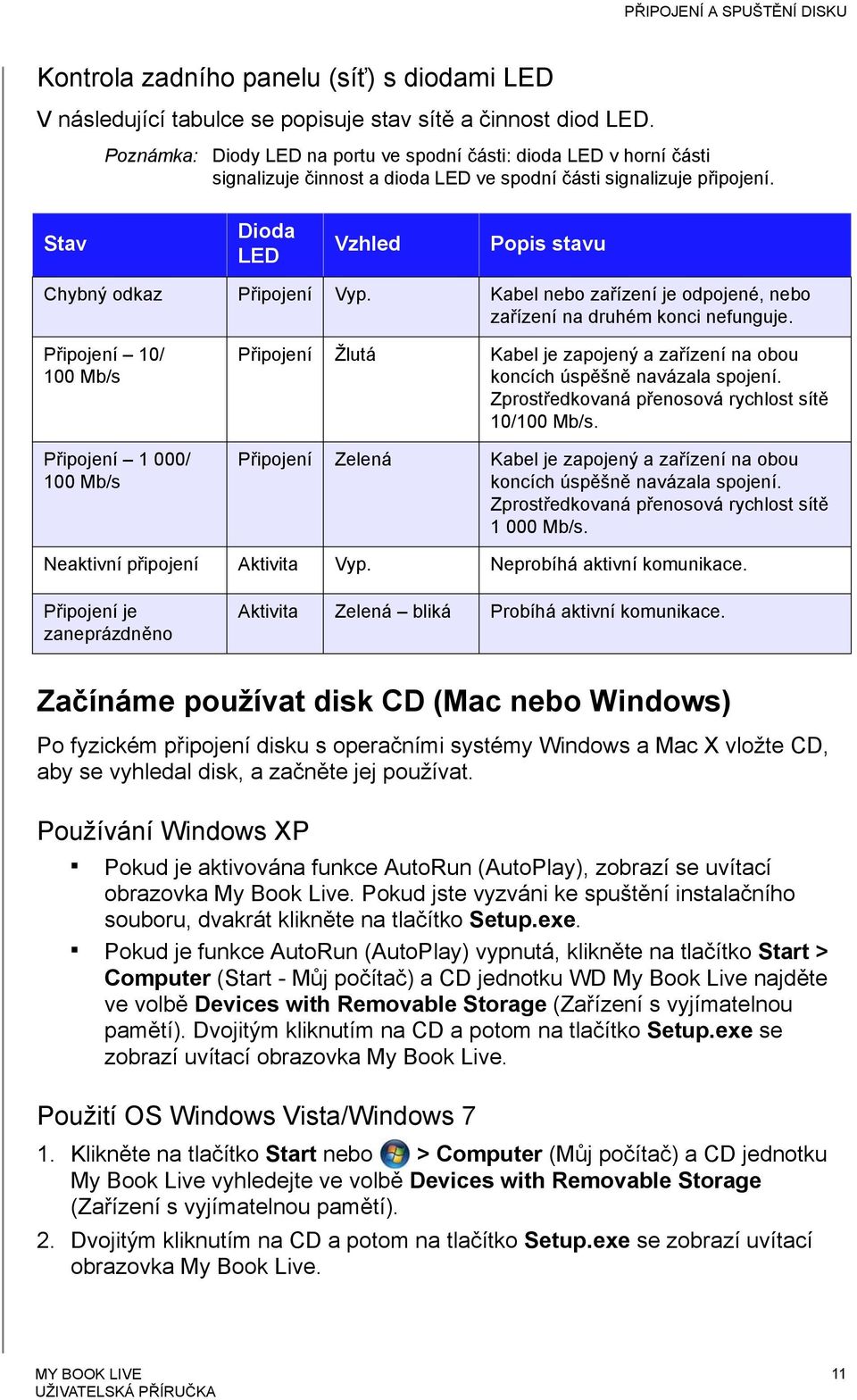 PŘIPOJENÍ A SPUŠTĚNÍ DISKU

Kontrola zadního panelu (síť) s diodami LED

V následující tabulce se popisuje stav sítě a činnost diod LED.

Poznámka: Diody LED na portu ve spodní části: dioda LED v horní části signalizuje činnost a dioda LED ve spodní části signalizuje připojení.

| Stav | Dioda LED | Vzhled | Popis stavu |
|---|---|---|---|
| Chybný odkaz | Připojení | Vyp. | Kabel nebo zařízení je odpojené, nebo zařízení na druhém konci nefunguje. |
| Připojení – 10/ 100 Mb/s | Připojení | Žlutá | Kabel je zapojený a zařízení na obou koncích úspěšně navázala spojení. Zprostředkovaná přenosová rychlost sítě 10/100 Mb/s. |
| Připojení – 1 000/ 100 Mb/s | Připojení | Zelená | Kabel je zapojený a zařízení na obou koncích úspěšně navázala spojení. Zprostředkovaná přenosová rychlost sítě 1 000 Mb/s. |
| Neaktivní připojení | Aktivita | Vyp. | Neprobíhá aktivní komunikace. |
| Připojení je zaneprázdněno | Aktivita | Zelená – bliká | Probíhá aktivní komunikace. |

Začínáme používat disk CD (Mac nebo Windows)

Po fyzickém připojení disku s operačními systémy Windows a Mac X vložte CD, aby se vyhledal disk, a začněte jej používat.

Používání Windows XP

▪ Pokud je aktivována funkce AutoRun (AutoPlay), zobrazí se uvítací obrazovka My Book Live. Pokud jste vyzváni ke spuštění instalačního souboru, dvakrát klikněte na tlačítko Setup.exe.

▪ Pokud je funkce AutoRun (AutoPlay) vypnutá, klikněte na tlačítko Start > Computer (Start - Můj počítač) a CD jednotku WD My Book Live najděte ve volbě Devices with Removable Storage (Zařízení s vyjímatelnou pamětí). Dvojitým kliknutím na CD a potom na tlačítko Setup.exe se zobrazí uvítací obrazovka My Book Live.

Použití OS Windows Vista/Windows 7

1. Klikněte na tlačítko Start nebo > Computer (Můj počítač) a CD jednotku My Book Live vyhledejte ve volbě Devices with Removable Storage (Zařízení s vyjímatelnou pamětí).

2. Dvojitým kliknutím na CD a potom na tlačítko Setup.exe se zobrazí uvítací obrazovka My Book Live.

MY BOOK LIVE
UŽIVATELSKÁ PŘÍRUČKA

11